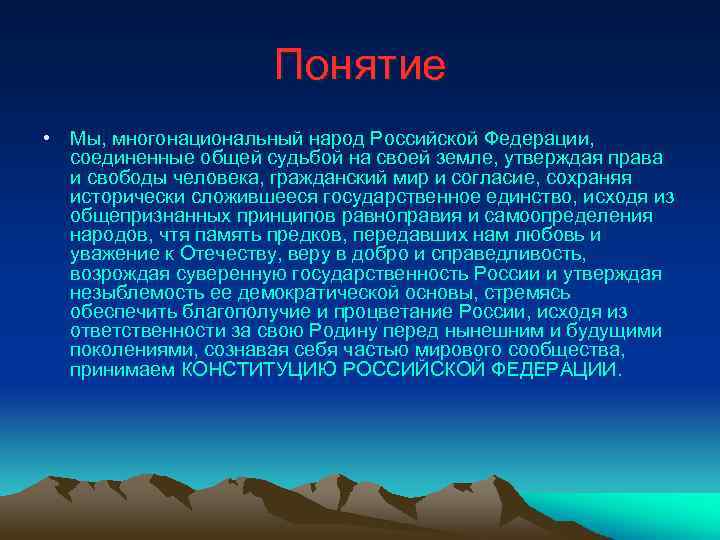 Понятие

• Мы, многонациональный народ Российской Федерации, соединенные общей судьбой на своей земле, утверждая права и свободы человека, гражданский мир и согласие, сохраняя исторически сложившееся государственное единство, исходя из общепризнанных принципов равноправия и самоопределения народов, чтя память предков, передавших нам любовь и уважение к Отечеству, веру в добро и справедливость, возрождая суверенную государственность России и утверждая незыблемость ее демократической основы, стремясь обеспечить благополучие и процветание России, исходя из ответственности за свою Родину перед нынешним и будущими поколениями, сознавая себя частью мирового сообщества, принимаем КОНСТИТУЦИЮ РОССИЙСКОЙ ФЕДЕРАЦИИ.